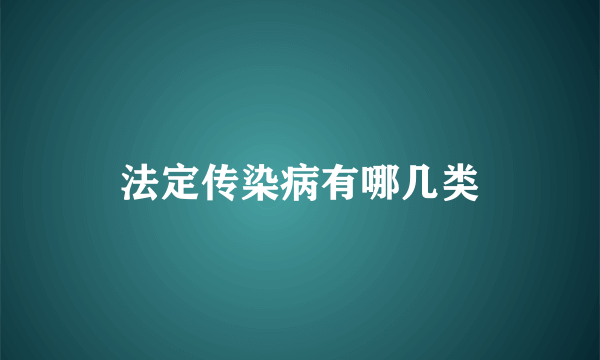 法定传染病有哪几类